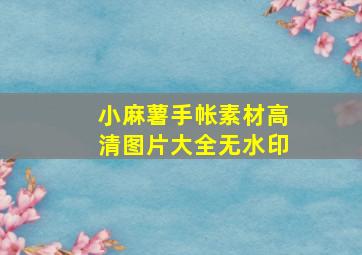 小麻薯手帐素材高清图片大全无水印